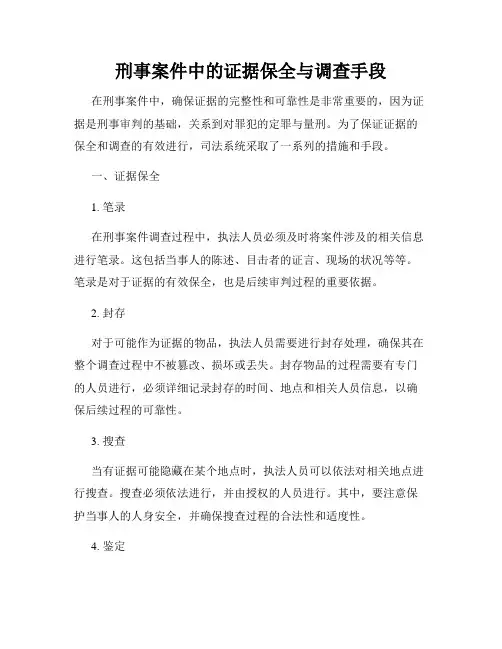 刑事案件中的证据保全与调查手段

在刑事案件中，确保证据的完整性和可靠性是非常重要的，因为证据是刑事审判的基础，关系到对罪犯的定罪与量刑。为了保证证据的保全和调查的有效进行，司法系统采取了一系列的措施和手段。

一、证据保全

1. 笔录

在刑事案件调查过程中，执法人员必须及时将案件涉及的相关信息进行笔录。这包括当事人的陈述、目击者的证言、现场的状况等等。笔录是对于证据的有效保全，也是后续审判过程的重要依据。

2. 封存

对于可能作为证据的物品，执法人员需要进行封存处理，确保其在整个调查过程中不被篡改、损坏或丢失。封存物品的过程需要有专门的人员进行，必须详细记录封存的时间、地点和相关人员信息，以确保后续过程的可靠性。

3. 搜查

当有证据可能隐藏在某个地点时，执法人员可以依法对相关地点进行搜查。搜查必须依法进行，并由授权的人员进行。其中，要注意保护当事人的人身安全，并确保搜查过程的合法性和适度性。

4. 鉴定